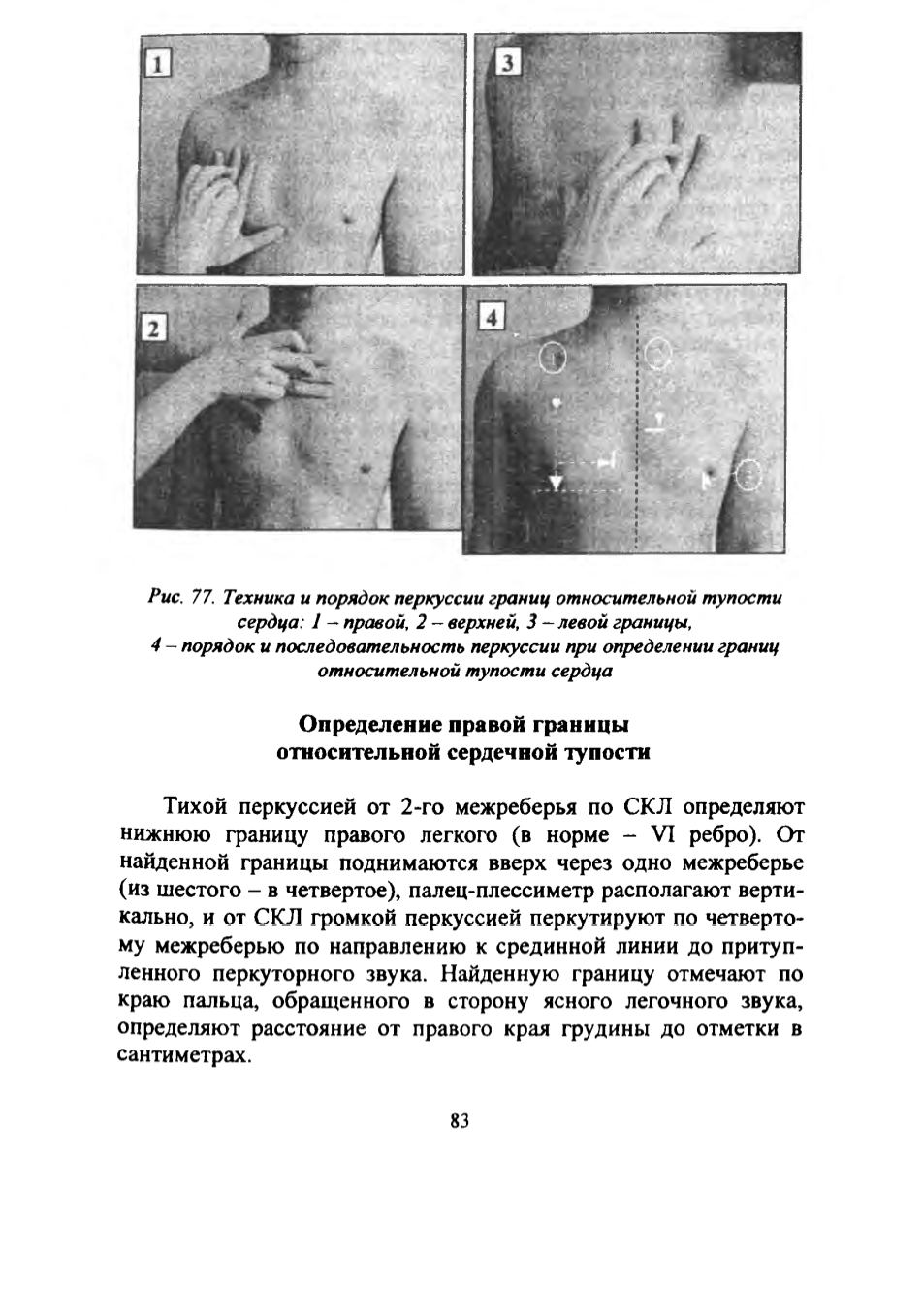 1

3

2

4

Рис. 77. Техника и порядок перкуссии границ относительной тупости сердца: 1 – правой, 2 – верхней, 3 – левой границы, 4 – порядок и последовательность перкуссии при определении границ относительной тупости сердца

Определение правой границы относительной сердечной тупости

Тихой перкуссией от 2-го межреберья по СКЛ определяют нижнюю границу правого легкого (в норме – VI ребро). От найденной границы поднимаются вверх через одно межреберье (из шестого – в четвертое), палец-плессиметр располагают вертикально, и от СКЛ громкой перкуссией перкутируют по четвертому межреберью по направлению к срединной линии до притупленного перкуторного звука. Найденную границу отмечают по краю пальца, обращенного в сторону ясного легочного звука, определяют расстояние от правого края грудины до отметки в сантиметрах.

83